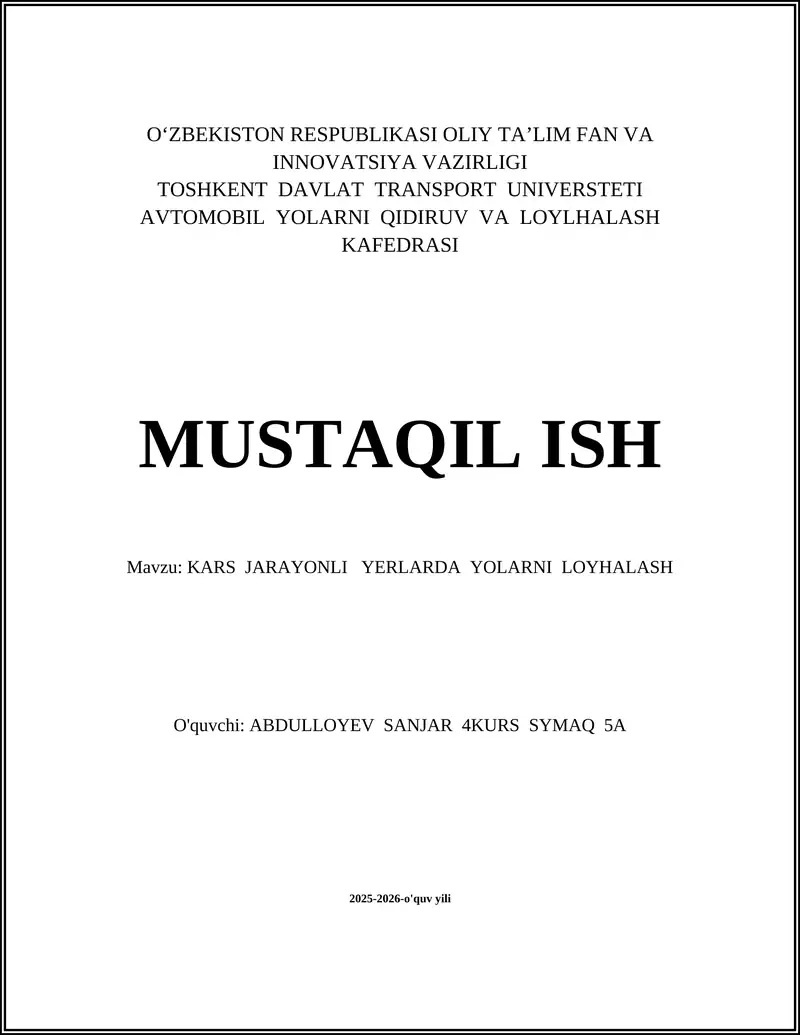 O‘ZBEKISTON RESPUBLIKASI OLIY TA’LIM FAN VA INNOVATSIYA VAZIRLIGI
TOSHKENT DAVLAT TRANSPORT UNIVERSTETI
AVTOMOBIL YOLARNI QIDIRUV VA LOYLHALASH KAFEDRASI

MUSTAQIL ISH

Mavzu: KARS JARAYONLI YERLARDA YOLARNI LOYHALASH

O'quvchi: ABDULLOYEV SANJAR 4KURS SYMAQ 5A

2025-2026-o'quv yili